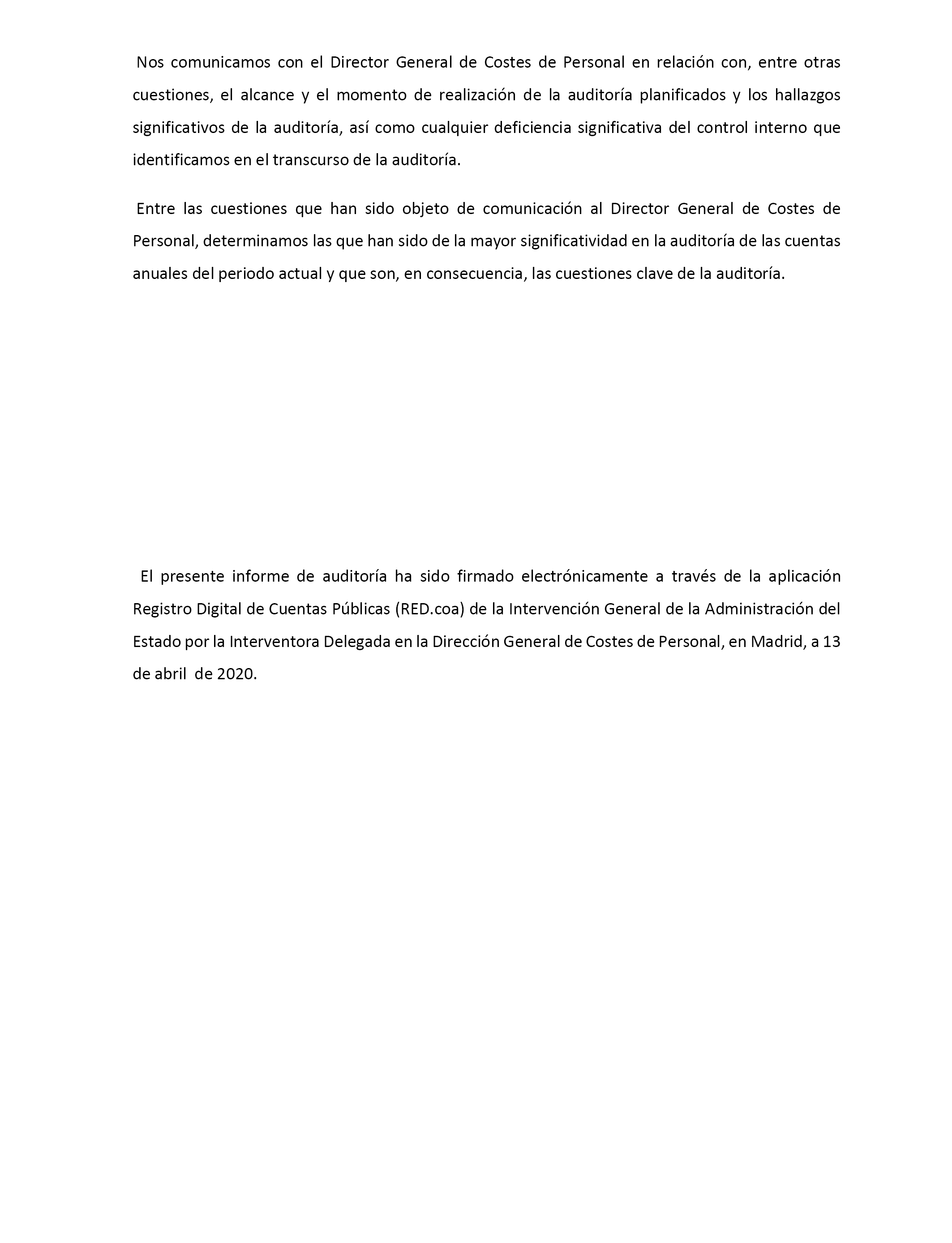 Nos comunicamos con el Director General de Costes de Personal en relación con, entre otras cuestiones, el alcance y el momento de realización de la auditoría planificados y los hallazgos significativos de la auditoría, así como cualquier deficiencia significativa del control interno que identificamos en el transcurso de la auditoría.

Entre las cuestiones que han sido objeto de comunicación al Director General de Costes de Personal, determinamos las que han sido de la mayor significatividad en la auditoría de las cuentas anuales del periodo actual y que son, en consecuencia, las cuestiones clave de la auditoría.

El presente informe de auditoría ha sido firmado electrónicamente a través de la aplicación Registro Digital de Cuentas Públicas (RED.coa) de la Intervención General de la Administración del Estado por la Interventora Delegada en la Dirección General de Costes de Personal, en Madrid, a 13 de abril de 2020.